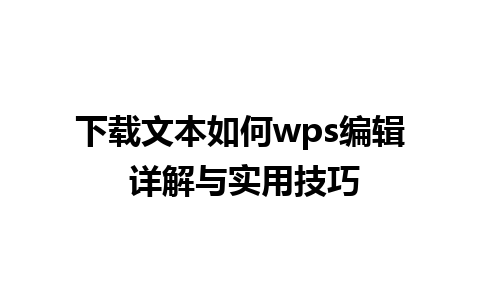 下载文本如何wps编辑
详解与实用技巧